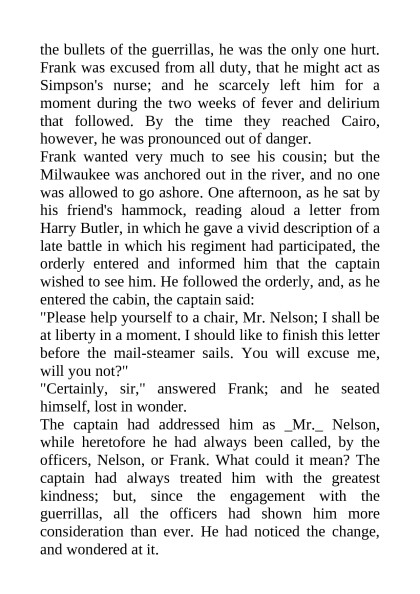 the bullets of the guerrillas, he was the only one hurt. Frank was excused from all duty, that he might act as Simpson's nurse; and he scarcely left him for a moment during the two weeks of fever and delirium that followed. By the time they reached Cairo, however, he was pronounced out of danger.
Frank wanted very much to see his cousin; but the Milwaukee was anchored out in the river, and no one was allowed to go ashore. One afternoon, as he sat by his friend's hammock, reading aloud a letter from Harry Butler, in which he gave a vivid description of a late battle in which his regiment had participated, the orderly entered and informed him that the captain wished to see him. He followed the orderly, and, as he entered the cabin, the captain said:
"Please help yourself to a chair, Mr. Nelson; I shall be at liberty in a moment. I should like to finish this letter before the mail-steamer sails. You will excuse me, will you not?"
"Certainly, sir," answered Frank; and he seated himself, lost in wonder.
The captain had addressed him as _Mr._ Nelson, while heretofore he had always been called, by the officers, Nelson, or Frank. What could it mean? The captain had always treated him with the greatest kindness; but, since the engagement with the guerrillas, all the officers had shown him more consideration than ever. He had noticed the change, and wondered at it.